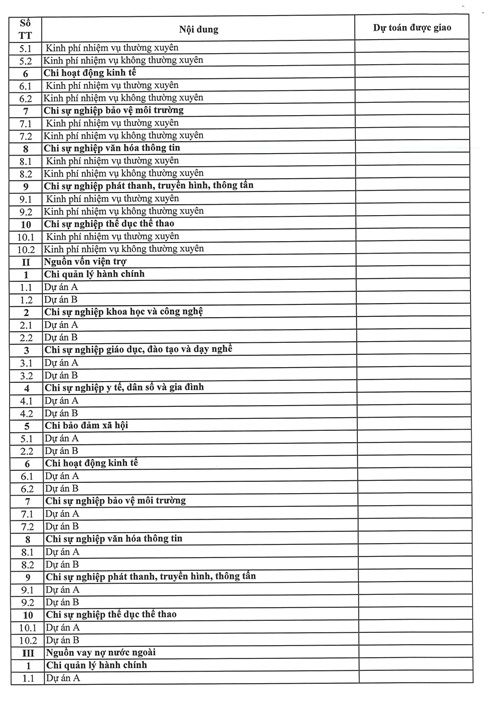 | Số TT | Nội dung | Dự toán được giao |
|---|---|---|
| 5.1 | Kinh phí nhiệm vụ thường xuyên | |
| 5.2 | Kinh phí nhiệm vụ không thường xuyên | |
| 6 | Chi hoạt động kinh tế | |
| 6.1 | Kinh phí nhiệm vụ thường xuyên | |
| 6.2 | Kinh phí nhiệm vụ không thường xuyên | |
| 7 | Chi sự nghiệp bảo vệ môi trường | |
| 7.1 | Kinh phí nhiệm vụ thường xuyên | |
| 7.2 | Kinh phí nhiệm vụ không thường xuyên | |
| 8 | Chi sự nghiệp văn hóa thông tin | |
| 8.1 | Kinh phí nhiệm vụ thường xuyên | |
| 8.2 | Kinh phí nhiệm vụ không thường xuyên | |
| 9 | Chi sự nghiệp phát thanh, truyền hình, thông tấn | |
| 9.1 | Kinh phí nhiệm vụ thường xuyên | |
| 9.2 | Kinh phí nhiệm vụ không thường xuyên | |
| 10 | Chi sự nghiệp thể dục thể thao | |
| 10.1 | Kinh phí nhiệm vụ thường xuyên | |
| 10.2 | Kinh phí nhiệm vụ không thường xuyên | |
| II | Nguồn vốn viện trợ | |
| 1 | Chi quản lý hành chính | |
| 1.1 | Dự án A | |
| 1.2 | Dự án B | |
| 2 | Chi sự nghiệp khoa học và công nghệ | |
| 2.1 | Dự án A | |
| 2.2 | Dự án B | |
| 3 | Chi sự nghiệp giáo dục, đào tạo và dạy nghề | |
| 3.1 | Dự án A | |
| 3.2 | Dự án B | |
| 4 | Chi sự nghiệp y tế, dân số và gia đình | |
| 4.1 | Dự án A | |
| 4.2 | Dự án B | |
| 5 | Chi bảo đảm xã hội | |
| 5.1 | Dự án A | |
| 2.2 | Dự án B | |
| 6 | Chi hoạt động kinh tế | |
| 6.1 | Dự án A | |
| 6.2 | Dự án B | |
| 7 | Chi sự nghiệp bảo vệ môi trường | |
| 7.1 | Dự án A | |
| 7.2 | Dự án B | |
| 8 | Chi sự nghiệp văn hóa thông tin | |
| 8.1 | Dự án A | |
| 8.2 | Dự án B | |
| 9 | Chi sự nghiệp phát thanh, truyền hình, thông tấn | |
| 9.1 | Dự án A | |
| 9.2 | Dự án B | |
| 10 | Chi sự nghiệp thể dục thể thao | |
| 10.1 | Dự án A | |
| 10.2 | Dự án B | |
| III | Nguồn vay nợ nước ngoài | |
| 1 | Chi quản lý hành chính | |
| 1.1 | Dự án A | |